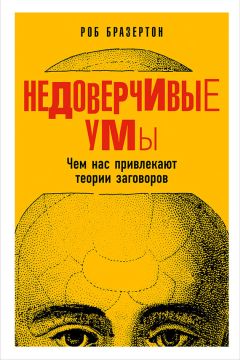 РОБ БРАЗЕРТОН

НЕДОВЕРЧИВЫЕ УМЫ

Чем нас привлекают теории заговоров